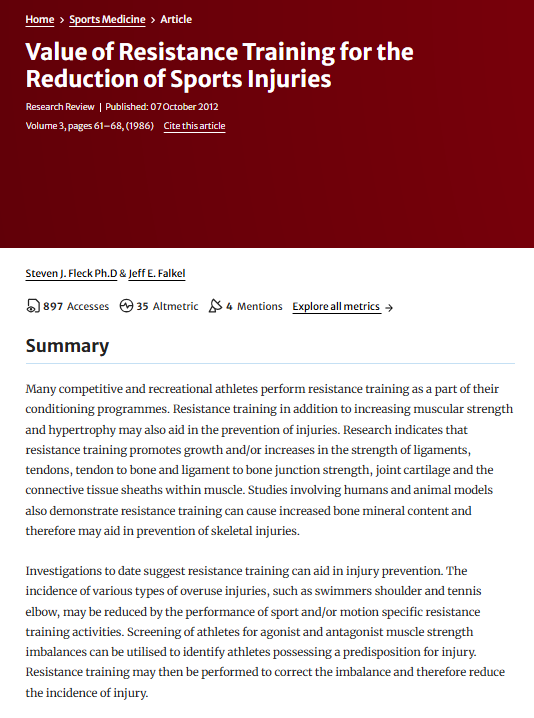 Home > Sports Medicine > Article

Value of Resistance Training for the Reduction of Sports Injuries

Research Review | Published: 07 October 2012

Volume 3, pages 61–68, (1986) Cite this article

Steven J. Fleck Ph.D & Jeff E. Falkel

897 Accesses 35 Altmetric 4 Mentions Explore all metrics →

Summary

Many competitive and recreational athletes perform resistance training as a part of their conditioning programmes. Resistance training in addition to increasing muscular strength and hypertrophy may also aid in the prevention of injuries. Research indicates that resistance training promotes growth and/or increases in the strength of ligaments, tendons, tendon to bone and ligament to bone junction strength, joint cartilage and the connective tissue sheaths within muscle. Studies involving humans and animal models also demonstrate resistance training can cause increased bone mineral content and therefore may aid in prevention of skeletal injuries.

Investigations to date suggest resistance training can aid in injury prevention. The incidence of various types of overuse injuries, such as swimmers shoulder and tennis elbow, may be reduced by the performance of sport and/or motion specific resistance training activities. Screening of athletes for agonist and antagonist muscle strength imbalances can be utilised to identify athletes possessing a predisposition for injury. Resistance training may then be performed to correct the imbalance and therefore reduce the incidence of injury.